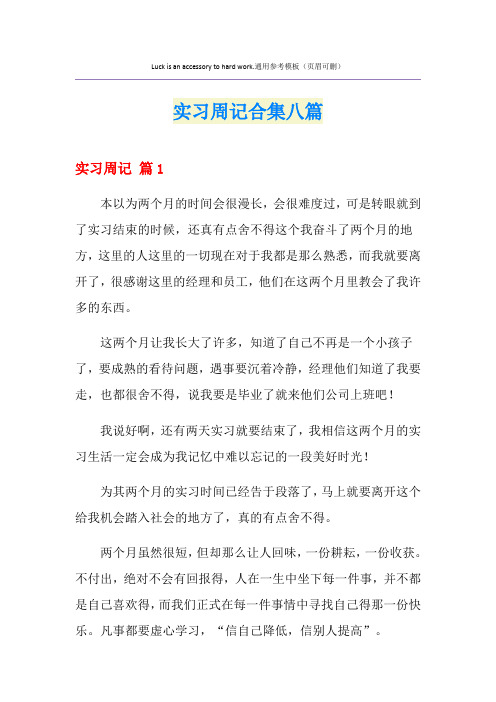 Luck is an accessory to hard work.通用参考模板（页眉可删）

实习周记合集八篇

实习周记 篇1

本以为两个月的时间会很漫长，会很难度过，可是转眼就到了实习结束的时候，还真有点舍不得这个我奋斗了两个月的地方，这里的人这里的一切现在对于我都是那么熟悉，而我就要离开了，很感谢这里的经理和员工，他们在这两个月里教会了我许多的东西。

这两个月让我长大了许多，知道了自己不再是一个小孩子了，要成熟的看待问题，遇事要沉着冷静，经理他们知道了我要走，也都很舍不得，说我要是毕业了就来他们公司上班吧！

我说好啊，还有两天实习就要结束了，我相信这两个月的实习生活一定会成为我记忆中难以忘记的一段美好时光！

为其两个月的实习时间已经告于段落了，马上就要离开这个给我机会踏入社会的地方了，真的有点舍不得。

两个月虽然很短，但却那么让人回味，一份耕耘，一份收获。不付出，绝对不会有回报得，人在一生中坐下每一件事，并不都是自己喜欢得，而我们正式在每一件事情中寻找自己得那一份快乐。凡事都要虚心学习，“信自己降低，信别人提高”。